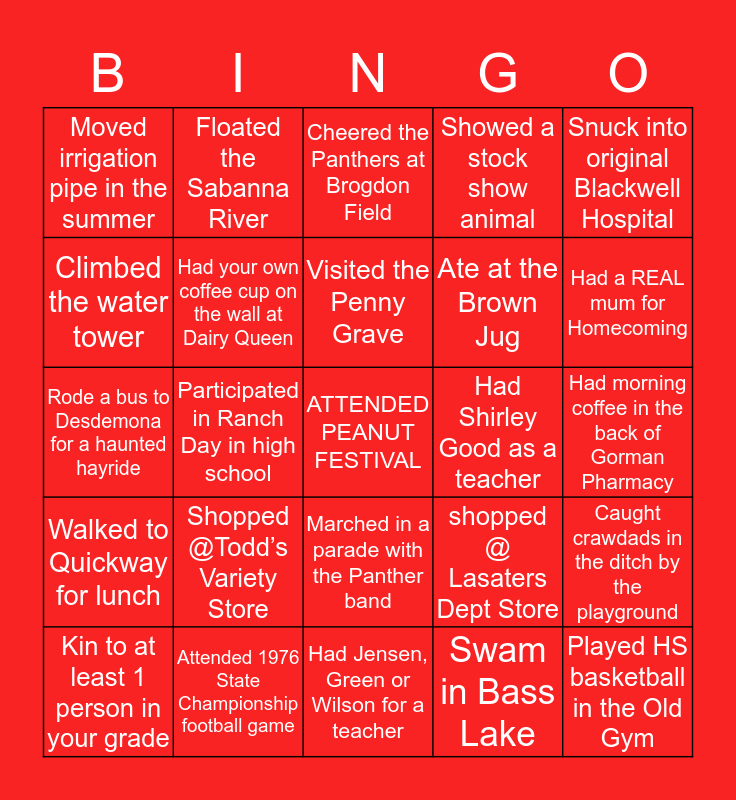 | B | I | N | G | O |
|---|---|---|---|---|
| Moved irrigation pipe in the summer | Floated the Sabanna River | Cheered the Panthers at Brogdon Field | Showed a stock show animal | Snuck into original Blackwell Hospital |
| Climbed the water tower | Had your own coffee cup on the wall at Dairy Queen | Visited the Penny Grave | Ate at the Brown Jug | Had a REAL mum for Homecoming |
| Rode a bus to Desdemona for a haunted hayride | Participated in Ranch Day in high school | ATTENDED PEANUT FESTIVAL | Had Shirley Good as a teacher | Had morning coffee in the back of Gorman Pharmacy |
| Walked to Quickway for lunch | Shopped @Todd's Variety Store | Marched in a parade with the Panther band | shopped @ Lasaters Dept Store | Caught crawdads in the ditch by the playground |
| Kin to at least 1 person in your grade | Attended 1976 State Championship football game | Had Jensen, Green or Wilson for a teacher | Swam in Bass Lake | Played HS basketball in the Old Gym |